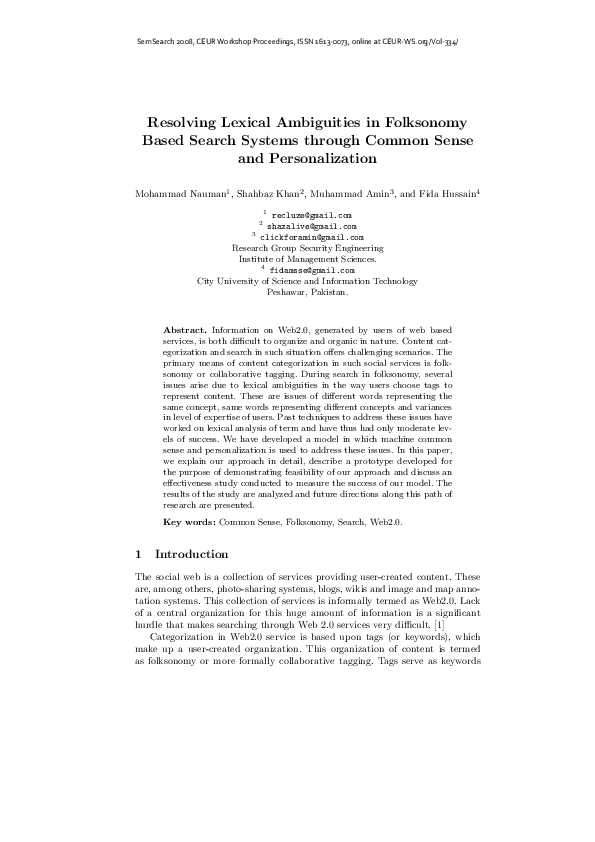 SemSearch 2008, CEUR Workshop Proceedings, ISSN 1613-0073, online at CEUR-WS.org/Vol-334/

Resolving Lexical Ambiguities in Folksonomy Based Search Systems through Common Sense and Personalization

Mohammad Nauman$^1$, Shahbaz Khan$^2$, Muhammad Amin$^3$, and Fida Hussain$^4$

$^1$ recluze@gmail.com
$^2$ shazalive@gmail.com
$^3$ clickforamin@gmail.com
Research Group Security Engineering
Institute of Management Sciences.
$^4$ fidamsse@gmail.com
City University of Science and Information Technology
Peshawar, Pakistan.

Abstract. Information on Web2.0, generated by users of web based services, is both difficult to organize and organic in nature. Content categorization and search in such situation offers challenging scenarios. The primary means of content categorization in such social services is folksonomy or collaborative tagging. During search in folksonomy, several issues arise due to lexical ambiguities in the way users choose tags to represent content. These are issues of different words representing the same concept, same words representing different concepts and variances in level of expertise of users. Past techniques to address these issues have worked on lexical analysis of term and have thus had only moderate levels of success. We have developed a model in which machine common sense and personalization is used to address these issues. In this paper, we explain our approach in detail, describe a prototype developed for the purpose of demonstrating feasibility of our approach and discuss an effectiveness study conducted to measure the success of our model. The results of the study are analyzed and future directions along this path of research are presented.

Key words: Common Sense, Folksonomy, Search, Web2.0.

1 Introduction

The social web is a collection of services providing user-created content. These are, among others, photo-sharing systems, blogs, wikis and image and map annotation systems. This collection of services is informally termed as Web2.0. Lack of a central organization for this huge amount of information is a significant hurdle that makes searching through Web 2.0 services very difficult. [1]

Categorization in Web2.0 service is based upon tags (or keywords), which make up a user-created organization. This organization of content is termed as folksonomy or more formally collaborative tagging. Tags serve as keywords